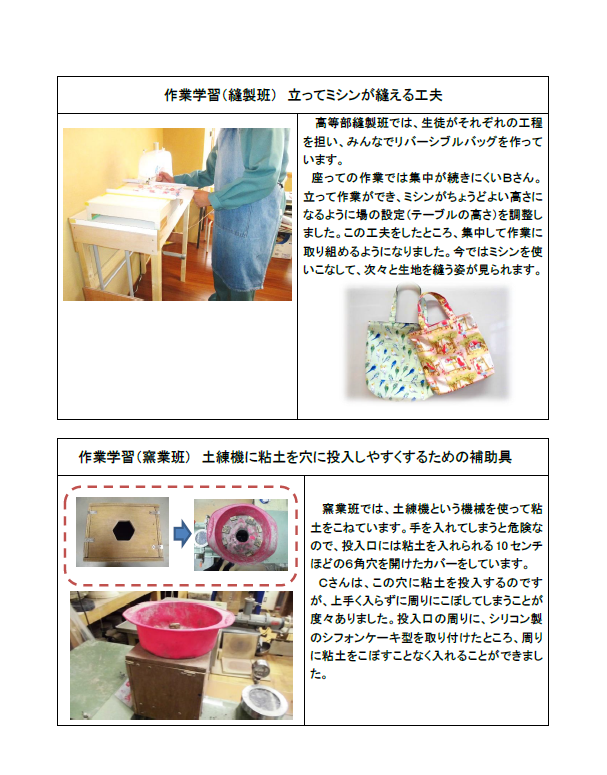 作業学習（縫製班）　立ってミシンが縫える工夫

高等部縫製班では、生徒がそれぞれの工程を担い、みんなでリバーシブルバッグを作っています。

座っての作業では集中が続きにくいBさん。立って作業ができ、ミシンがちょうどよい高さになるように場の設定（テーブルの高さ）を調整しました。この工夫をしたところ、集中して作業に取り組めるようになりました。今ではミシンを使いこなして、次々と生地を縫う姿が見られます。

作業学習（窯業班）　土練機に粘土を穴に投入しやすくするための補助具

窯業班では、土練機という機械を使って粘土をこねています。手を入れてしまうと危険なので、投入口には粘土を入れられる10センチほどの6角穴を開けたカバーをしています。

Cさんは、この穴に粘土を投入するのですが、上手く入らずに周りにこぼしてしまうことが度々ありました。投入口の周りに、シリコン製のシフォンケーキ型を取り付けたところ、周りに粘土をこぼすことなく入れることができました。